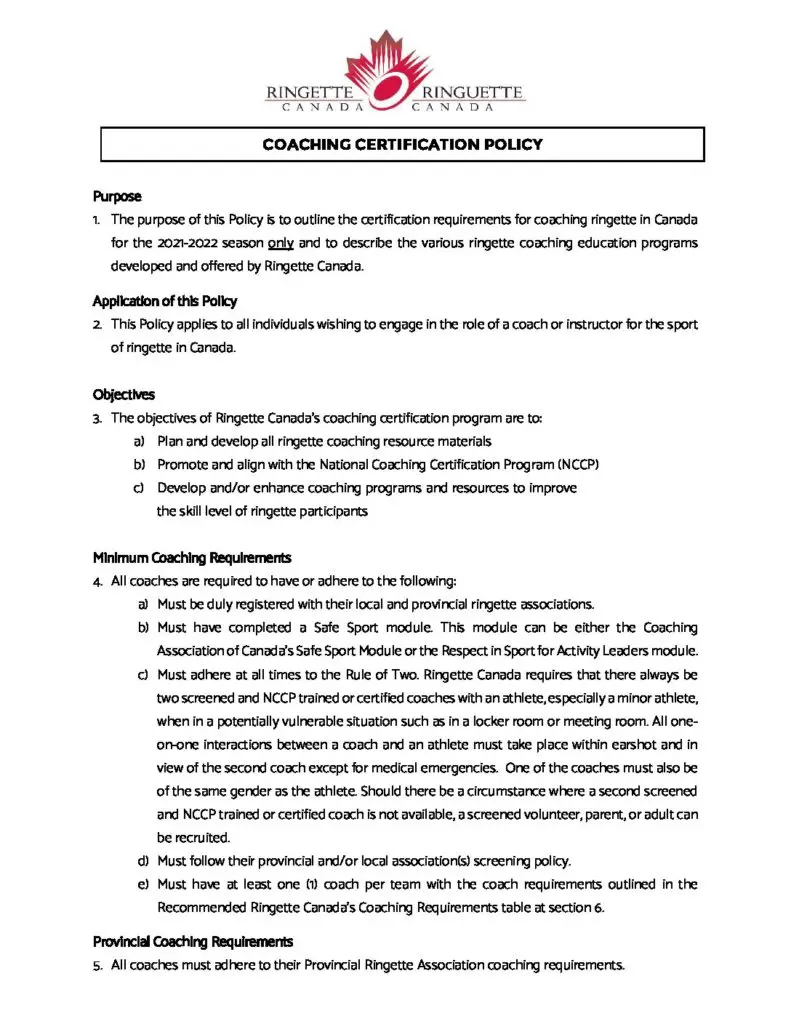 RINGETTE CANADA RINGUETTE CANADA

COACHING CERTIFICATION POLICY

Purpose

1. The purpose of this Policy is to outline the certification requirements for coaching ringette in Canada for the 2021-2022 season only and to describe the various ringette coaching education programs developed and offered by Ringette Canada.

Application of this Policy

2. This Policy applies to all individuals wishing to engage in the role of a coach or instructor for the sport of ringette in Canada.

Objectives

3. The objectives of Ringette Canada's coaching certification program are to:

a) Plan and develop all ringette coaching resource materials

b) Promote and align with the National Coaching Certification Program (NCCP)

c) Develop and/or enhance coaching programs and resources to improve the skill level of ringette participants

Minimum Coaching Requirements

4. All coaches are required to have or adhere to the following:

a) Must be duly registered with their local and provincial ringette associations.

b) Must have completed a Safe Sport module. This module can be either the Coaching Association of Canada's Safe Sport Module or the Respect in Sport for Activity Leaders module.

c) Must adhere at all times to the Rule of Two. Ringette Canada requires that there always be two screened and NCCP trained or certified coaches with an athlete, especially a minor athlete, when in a potentially vulnerable situation such as in a locker room or meeting room. All one-on-one interactions between a coach and an athlete must take place within earshot and in view of the second coach except for medical emergencies. One of the coaches must also be of the same gender as the athlete. Should there be a circumstance where a second screened and NCCP trained or certified coach is not available, a screened volunteer, parent, or adult can be recruited.

d) Must follow their provincial and/or local association(s) screening policy.

e) Must have at least one (1) coach per team with the coach requirements outlined in the Recommended Ringette Canada's Coaching Requirements table at section 6.

Provincial Coaching Requirements

5. All coaches must adhere to their Provincial Ringette Association coaching requirements.